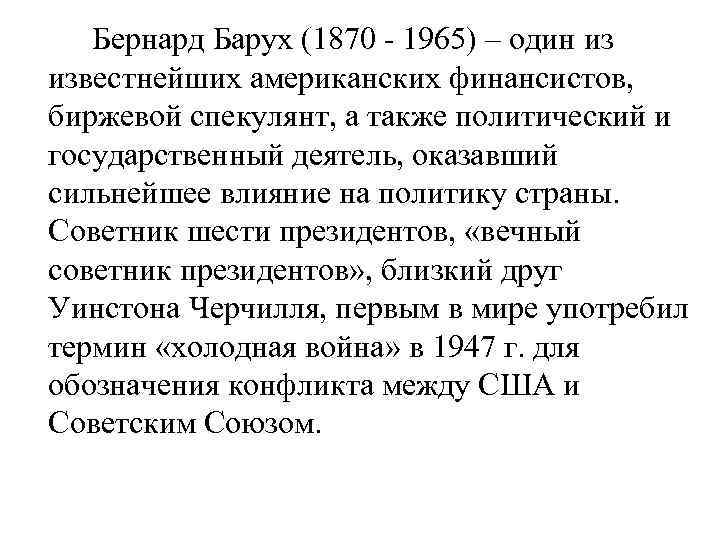 Бернард Барух (1870 - 1965) – один из известнейших американских финансистов, биржевой спекулянт, а также политический и государственный деятель, оказавший сильнейшее влияние на политику страны. Советник шести президентов, «вечный советник президентов», близкий друг Уинстона Черчилля, первым в мире употребил термин «холодная война» в 1947 г. для обозначения конфликта между США и Советским Союзом.